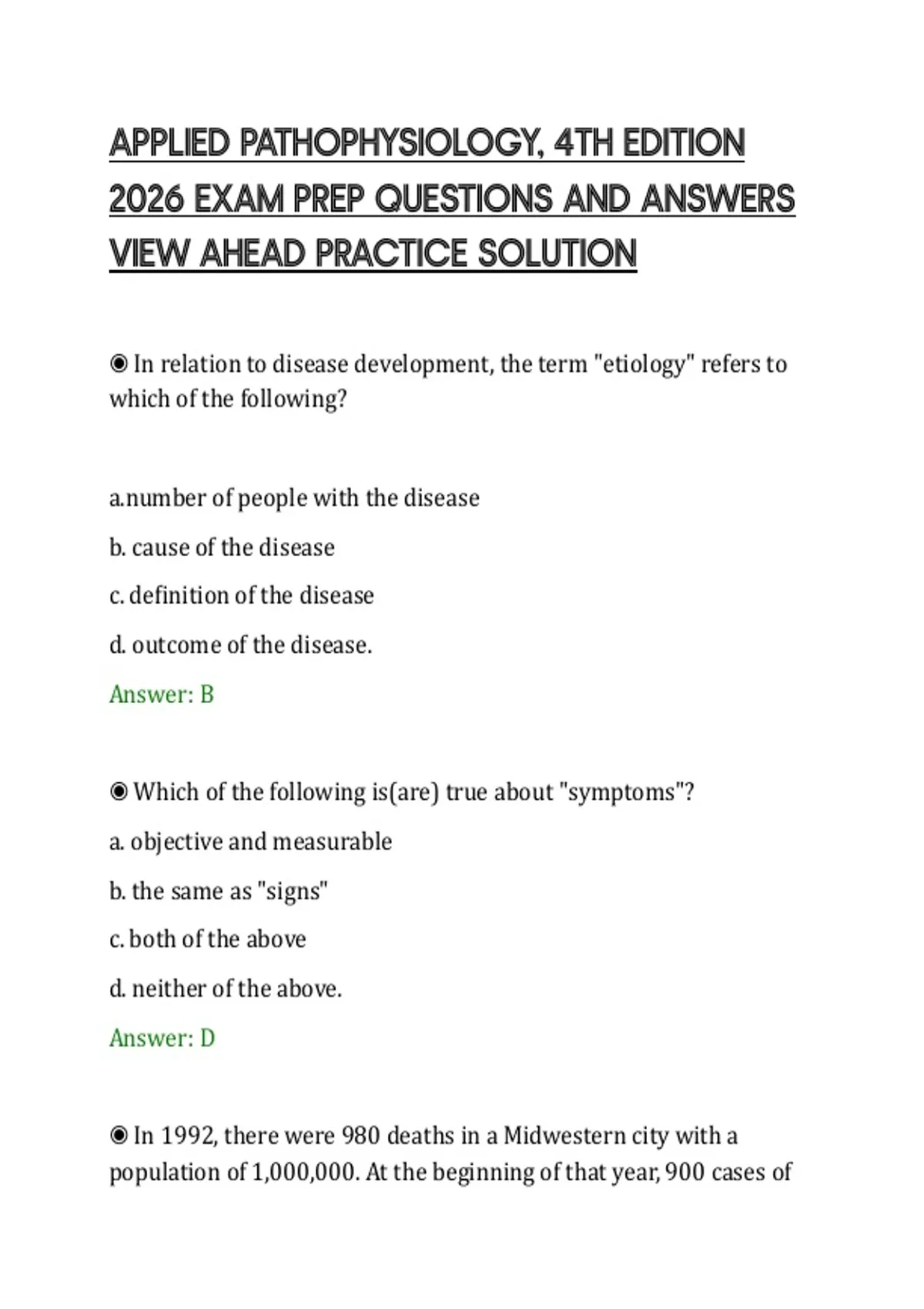 APPLIED PATHOPHYSIOLOGY, 4TH EDITION 2026 EXAM PREP QUESTIONS AND ANSWERS VIEW AHEAD PRACTICE SOLUTION

◉ In relation to disease development, the term "etiology" refers to which of the following?

a.number of people with the disease

b. cause of the disease

c. definition of the disease

d. outcome of the disease.

Answer: B

◉ Which of the following is(are) true about "symptoms"?

a. objective and measurable

b. the same as "signs"

c. both of the above

d. neither of the above.

Answer: D

◉ In 1992, there were 980 deaths in a Midwestern city with a population of 1,000,000. At the beginning of that year, 900 cases of